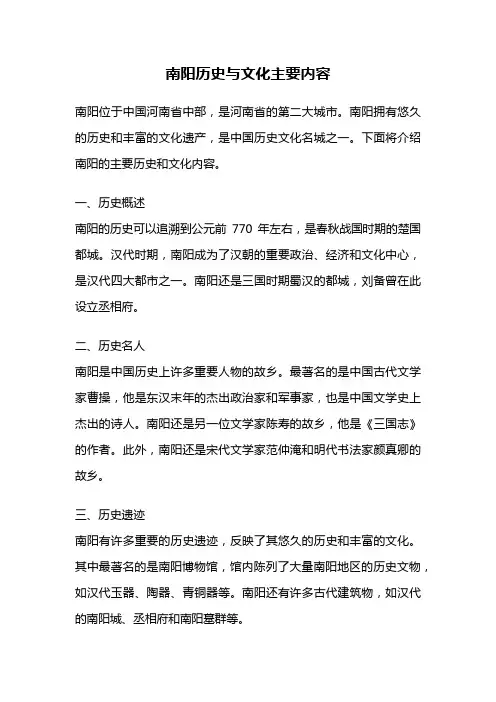 南阳历史与文化主要内容

南阳位于中国河南省中部，是河南省的第二大城市。南阳拥有悠久的历史和丰富的文化遗产，是中国历史文化名城之一。下面将介绍南阳的主要历史和文化内容。

一、历史概述
南阳的历史可以追溯到公元前 770 年左右，是春秋战国时期的楚国都城。汉代时期，南阳成为了汉朝的重要政治、经济和文化中心，是汉代四大都市之一。南阳还是三国时期蜀汉的都城，刘备曾在此设立丞相府。

二、历史名人
南阳是中国历史上许多重要人物的故乡。最著名的是中国古代文学家曹操，他是东汉末年的杰出政治家和军事家，也是中国文学史上杰出的诗人。南阳还是另一位文学家陈寿的故乡，他是《三国志》的作者。此外，南阳还是宋代文学家范仲淹和明代书法家颜真卿的故乡。

三、历史遗迹
南阳有许多重要的历史遗迹，反映了其悠久的历史和丰富的文化。其中最著名的是南阳博物馆，馆内陈列了大量南阳地区的历史文物，如汉代玉器、陶器、青铜器等。南阳还有许多古代建筑物，如汉代的南阳城、丞相府和南阳墓群等。